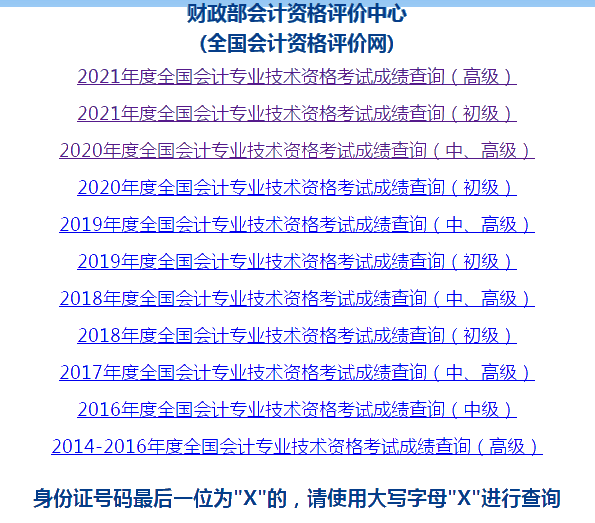 财政部会计资格评价中心
(全国会计资格评价网)

2021年度全国会计专业技术资格考试成绩查询（高级）

2021年度全国会计专业技术资格考试成绩查询（初级）

2020年度全国会计专业技术资格考试成绩查询（中、高级）

2020年度全国会计专业技术资格考试成绩查询（初级）

2019年度全国会计专业技术资格考试成绩查询（中、高级）

2019年度全国会计专业技术资格考试成绩查询（初级）

2018年度全国会计专业技术资格考试成绩查询（中、高级）

2018年度全国会计专业技术资格考试成绩查询（初级）

2017年度全国会计专业技术资格考试成绩查询（中、高级）

2016年度全国会计专业技术资格考试成绩查询（中级）

2014-2016年度全国会计专业技术资格考试成绩查询（高级）

身份证号码最后一位为"X"的，请使用大写字母"X"进行查询